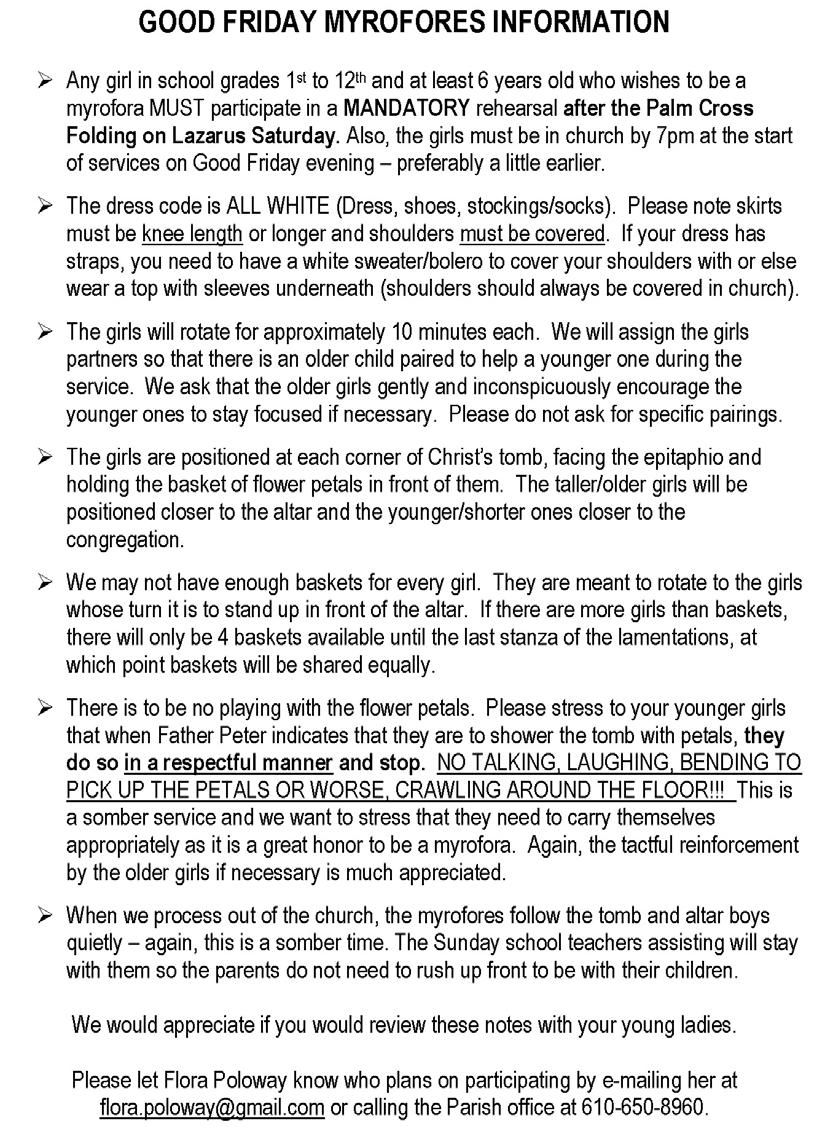 GOOD FRIDAY MYROFORES INFORMATION

➢ Any girl in school grades 1st to 12th and at least 6 years old who wishes to be a myrofora MUST participate in a MANDATORY rehearsal after the Palm Cross Folding on Lazarus Saturday. Also, the girls must be in church by 7pm at the start of services on Good Friday evening – preferably a little earlier.

➢ The dress code is ALL WHITE (Dress, shoes, stockings/socks). Please note skirts must be knee length or longer and shoulders must be covered. If your dress has straps, you need to have a white sweater/bolero to cover your shoulders with or else wear a top with sleeves underneath (shoulders should always be covered in church).

➢ The girls will rotate for approximately 10 minutes each. We will assign the girls partners so that there is an older child paired to help a younger one during the service. We ask that the older girls gently and inconspicuously encourage the younger ones to stay focused if necessary. Please do not ask for specific pairings.

➢ The girls are positioned at each corner of Christ's tomb, facing the epitaphio and holding the basket of flower petals in front of them. The taller/older girls will be positioned closer to the altar and the younger/shorter ones closer to the congregation.

➢ We may not have enough baskets for every girl. They are meant to rotate to the girls whose turn it is to stand up in front of the altar. If there are more girls than baskets, there will only be 4 baskets available until the last stanza of the lamentations, at which point baskets will be shared equally.

➢ There is to be no playing with the flower petals. Please stress to your younger girls that when Father Peter indicates that they are to shower the tomb with petals, they do so in a respectful manner and stop. NO TALKING, LAUGHING, BENDING TO PICK UP THE PETALS OR WORSE, CRAWLING AROUND THE FLOOR!!! This is a somber service and we want to stress that they need to carry themselves appropriately as it is a great honor to be a myrofora. Again, the tactful reinforcement by the older girls if necessary is much appreciated.

➢ When we process out of the church, the myrofores follow the tomb and altar boys quietly – again, this is a somber time. The Sunday school teachers assisting will stay with them so the parents do not need to rush up front to be with their children.

We would appreciate if you would review these notes with your young ladies.

Please let Flora Poloway know who plans on participating by e-mailing her at flora.poloway@gmail.com or calling the Parish office at 610-650-8960.